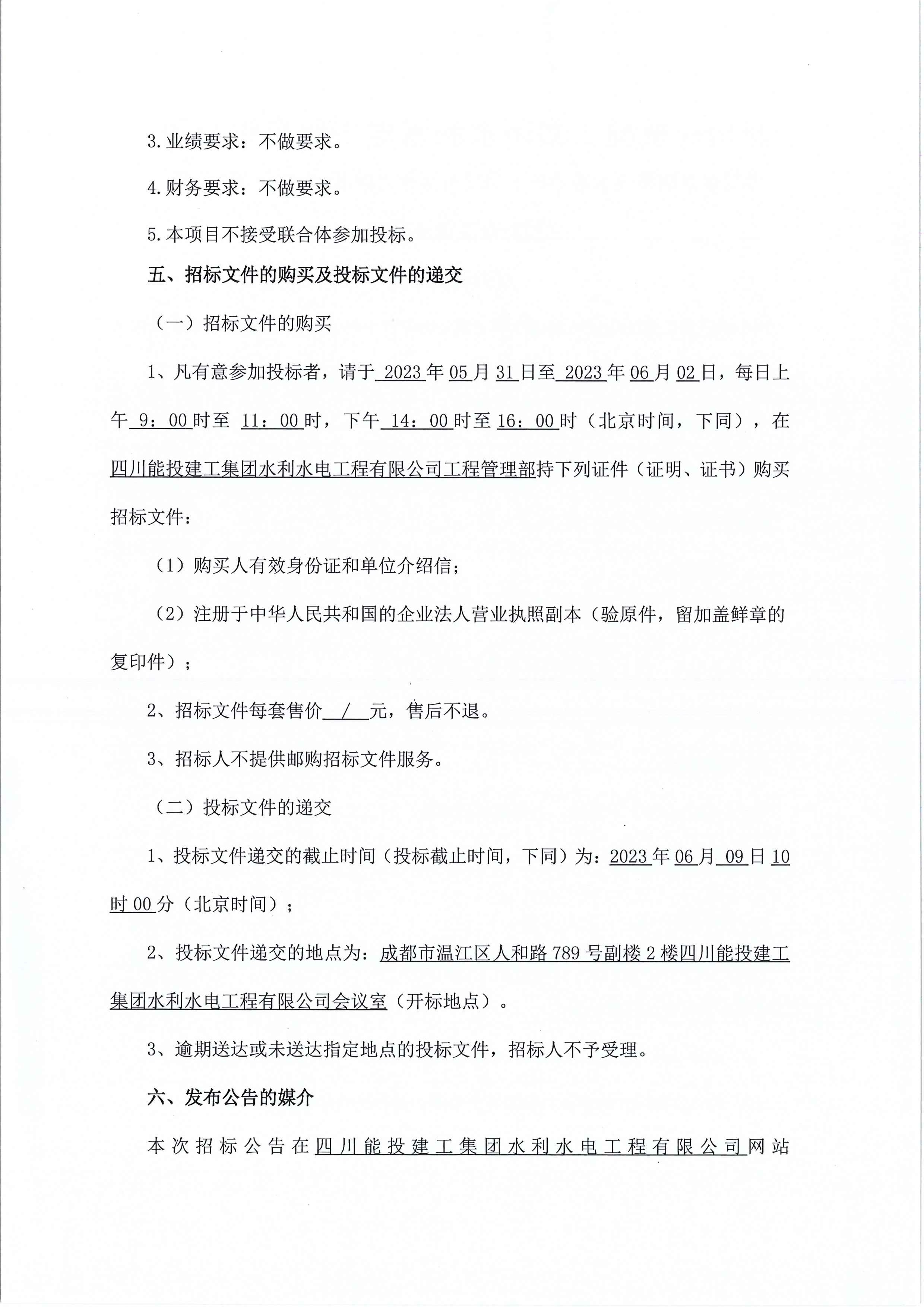 3.业绩要求：不做要求。

4.财务要求：不做要求。

5.本项目不接受联合体参加投标。

五、招标文件的购买及投标文件的递交

（一）招标文件的购买

1、凡有意参加投标者，请于 2023 年 05 月 31 日至 2023 年 06 月 02 日，每日上午 9：00 时至 11：00 时，下午 14：00 时至 16：00 时（北京时间，下同），在四川能投建工集团水利水电工程有限公司工程管理部持下列证件（证明、证书）购买招标文件：

（1）购买人有效身份证和单位介绍信；

（2）注册于中华人民共和国的企业法人营业执照副本（验原件，留加盖鲜章的复印件）；

2、招标文件每套售价 / 元，售后不退。

3、招标人不提供邮购招标文件服务。

（二）投标文件的递交

1、投标文件递交的截止时间（投标截止时间，下同）为：2023 年 06 月 09 日 10 时 00 分（北京时间）；

2、投标文件递交的地点为：成都市温江区人和路 789 号副楼 2 楼四川能投建工集团水利水电工程有限公司会议室（开标地点）。

3、逾期送达或未送达指定地点的投标文件，招标人不予受理。

六、发布公告的媒介

本次招标公告在四川能投建工集团水利水电工程有限公司网站